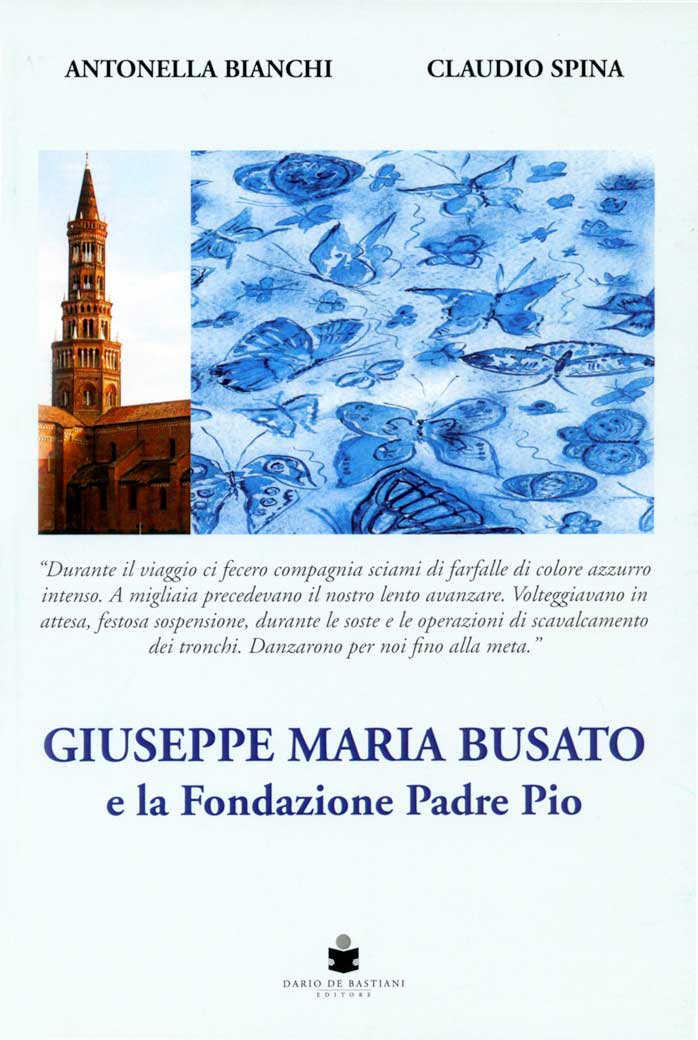 ANTONELLA BIANCHI

CLAUDIO SPINA

"Durante il viaggio ci fecero compagnia sciami di farfalle di colore azzurro intenso. A migliaia precedevano il nostro lento avanzare. Volteggiavano in attesa, festosa sospensione, durante le soste e le operazioni di scavalcamento dei tronchi. Danzarono per noi fino alla meta."

GIUSEPPE MARIA BUSATO
e la Fondazione Padre Pio

DARIO DE BASTIANI
EDITORE